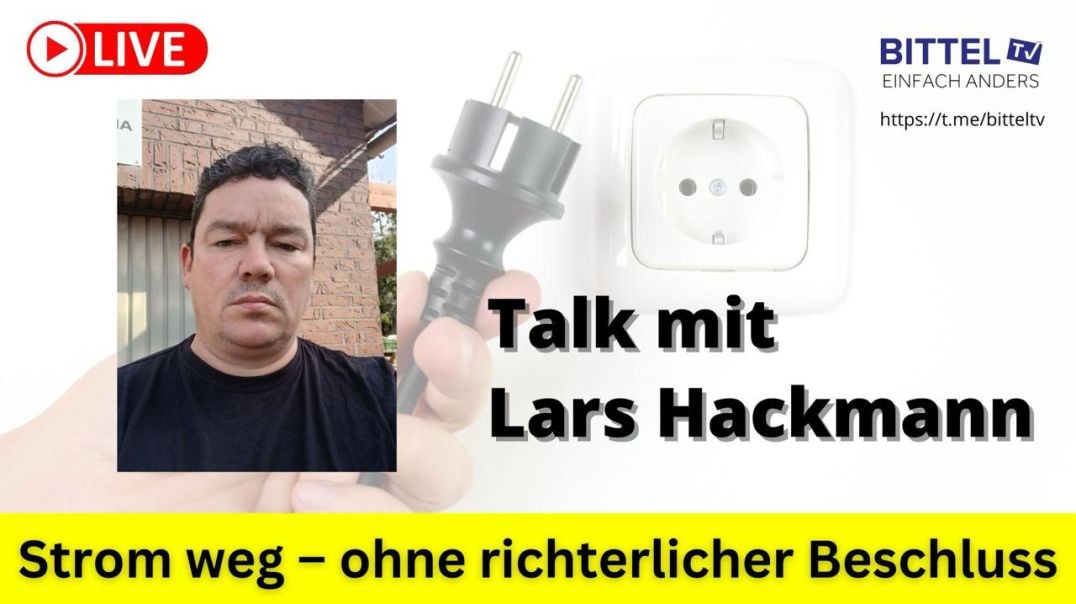 LIVE

BITTEL TV
EINFACH ANDERS
https://t.me/bitteltv

Talk mit
Lars Hackmann

Strom weg – ohne richterlicher Beschluss